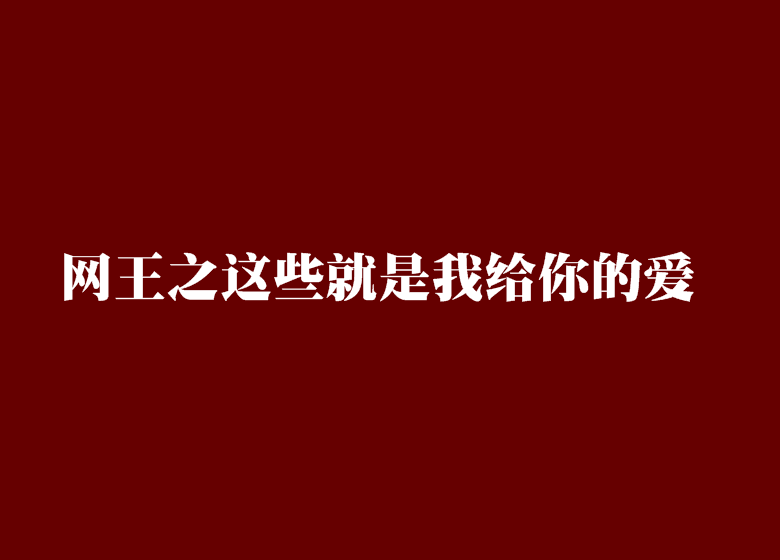 网王之这些就是我给你的爱